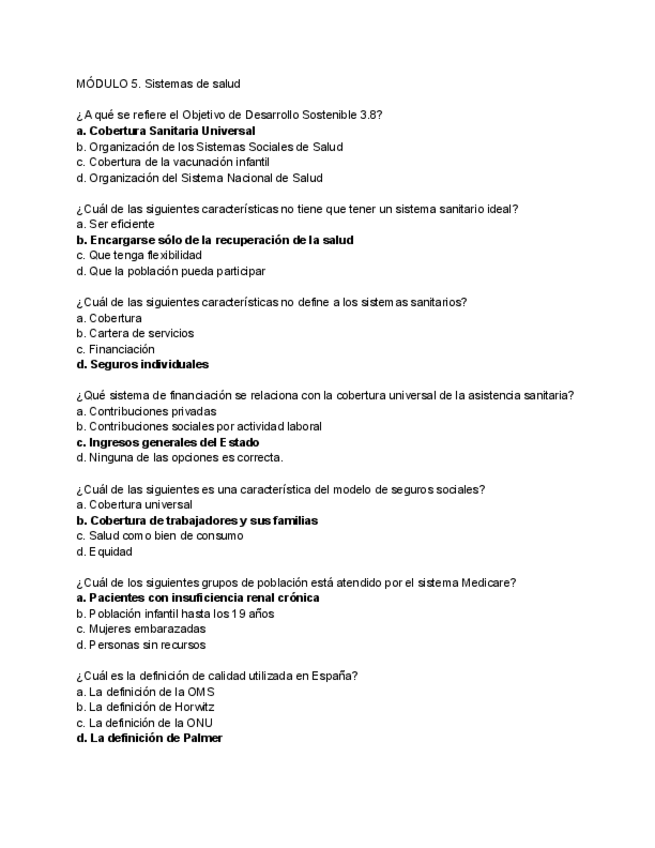 MÓDULO 5. Sistemas de salud

¿A qué se refiere el Objetivo de Desarrollo Sostenible 3.8?
a. Cobertura Sanitaria Universal
b. Organización de los Sistemas Sociales de Salud
c. Cobertura de la vacunación infantil
d. Organización del Sistema Nacional de Salud

¿Cuál de las siguientes características no tiene que tener un sistema sanitario ideal?
a. Ser eficiente
b. Encargarse sólo de la recuperación de la salud
c. Que tenga flexibilidad
d. Que la población pueda participar

¿Cuál de las siguientes características no define a los sistemas sanitarios?
a. Cobertura
b. Cartera de servicios
c. Financiación
d. Seguros individuales

¿Qué sistema de financiación se relaciona con la cobertura universal de la asistencia sanitaria?
a. Contribuciones privadas
b. Contribuciones sociales por actividad laboral
c. Ingresos generales del Estado
d. Ninguna de las opciones es correcta.

¿Cuál de las siguientes es una característica del modelo de seguros sociales?
a. Cobertura universal
b. Cobertura de trabajadores y sus familias
c. Salud como bien de consumo
d. Equidad

¿Cuál de los siguientes grupos de población está atendido por el sistema Medicare?
a. Pacientes con insuficiencia renal crónica
b. Población infantil hasta los 19 años
c. Mujeres embarazadas
d. Personas sin recursos

¿Cuál es la definición de calidad utilizada en España?
a. La definición de la OMS
b. La definición de Horwitz
c. La definición de la ONU
d. La definición de Palmer